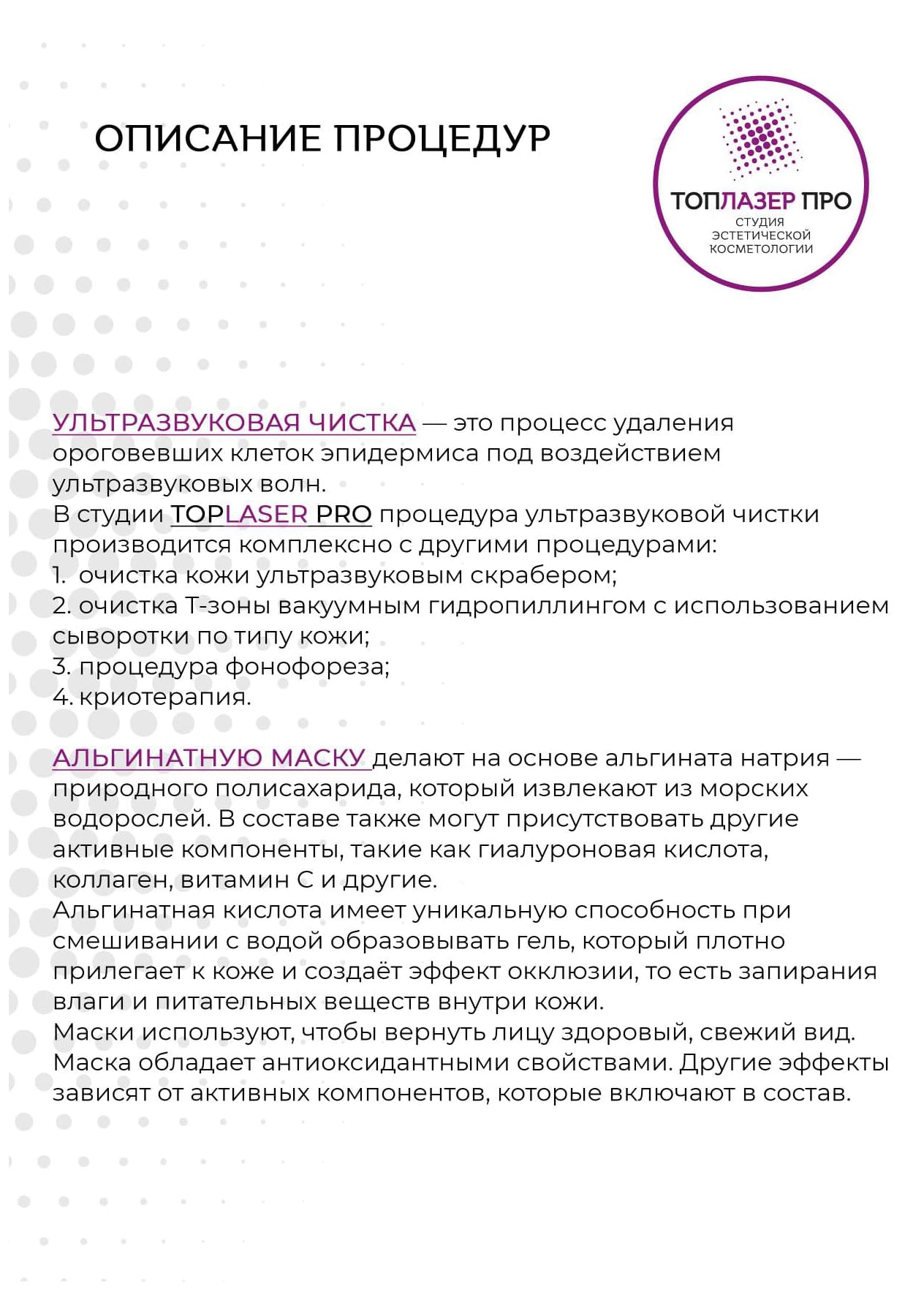 ОПИСАНИЕ ПРОЦЕДУР

ТОПЛАЗЕР ПРО
СТУДИЯ ЭСТЕТИЧЕСКОЙ КОСМЕТОЛОГИИ

УЛЬТРАЗВУКОВАЯ ЧИСТКА — это процесс удаления ороговевших клеток эпидермиса под воздействием ультразвуковых волн.
В студии TOPLASER PRO процедура ультразвуковой чистки производится комплексно с другими процедурами:
1. очистка кожи ультразвуковым скрабером;
2. очистка Т-зоны вакуумным гидропиллингом с использованием сыворотки по типу кожи;
3. процедура фонофореза;
4. криотерапия.

АЛЬГИНАТНУЮ МАСКУ делают на основе альгината натрия — природного полисахарида, который извлекают из морских водорослей. В составе также могут присутствовать другие активные компоненты, такие как гиалуроновая кислота, коллаген, витамин С и другие.
Альгинатная кислота имеет уникальную способность при смешивании с водой образовывать гель, который плотно прилегает к коже и создаёт эффект окклюзии, то есть запирания влаги и питательных веществ внутри кожи.
Маски используют, чтобы вернуть лицу здоровый, свежий вид. Маска обладает антиоксидантными свойствами. Другие эффекты зависят от активных компонентов, которые включают в состав.